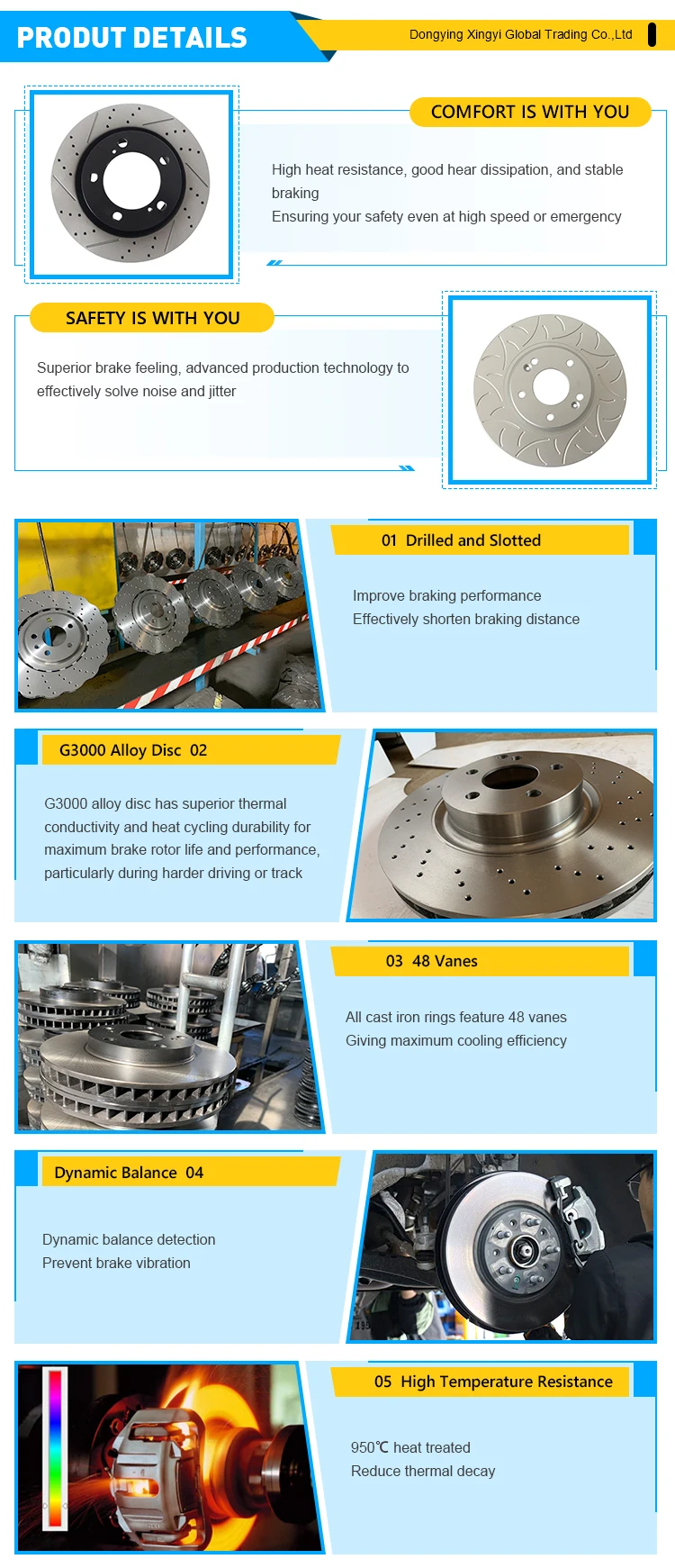 PRODUT DETAILS

Dongying Xingyi Global Trading Co.,Ltd

COMFORT IS WITH YOU

High heat resistance, good hear dissipation, and stable braking
Ensuring your safety even at high speed or emergency

SAFETY IS WITH YOU

Superior brake feeling, advanced production technology to effectively solve noise and jitter

01 Drilled and Slotted

Improve braking performance
Effectively shorten braking distance

G3000 Alloy Disc 02

G3000 alloy disc has superior thermal conductivity and heat cycling durability for maximum brake rotor life and performance, particularly during harder driving or track

03 48 Vanes

All cast iron rings feature 48 vanes
Giving maximum cooling efficiency

Dynamic Balance 04

Dynamic balance detection
Prevent brake vibration

05 High Temperature Resistance

950℃ heat treated
Reduce thermal decay